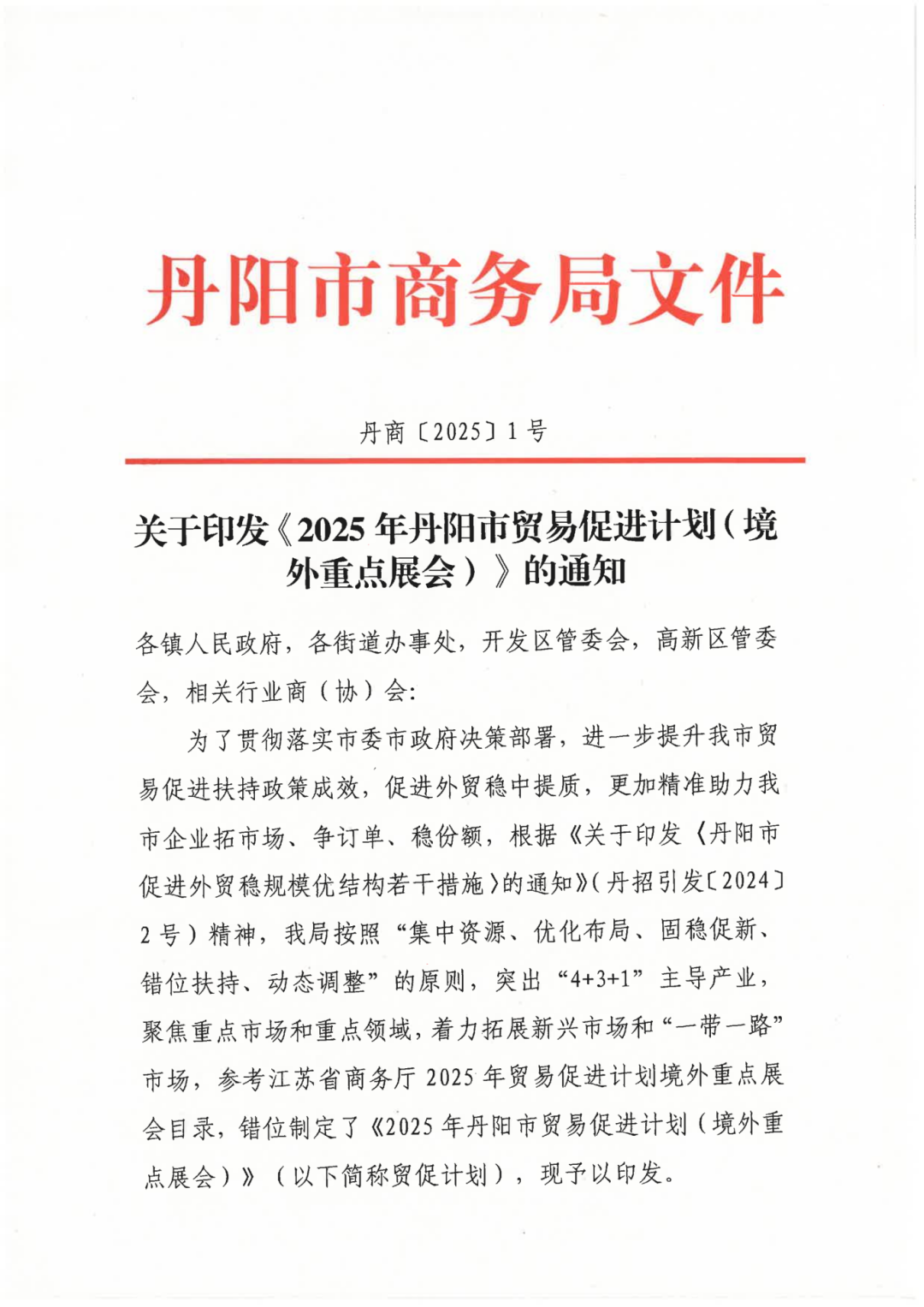 丹阳市商务局文件

丹商〔2025〕1号

关于印发《2025年丹阳市贸易促进计划（境外重点展会）》的通知

各镇人民政府，各街道办事处，开发区管委会，高新区管委会，相关行业商（协）会：

为了贯彻落实市委市政府决策部署，进一步提升我市贸易促进扶持政策成效，促进外贸稳中提质，更加精准助力我市企业拓市场、争订单、稳份额，根据《关于印发〈丹阳市促进外贸稳规模优结构若干措施〉的通知》（丹招引发〔2024〕2号）精神，我局按照“集中资源、优化布局、固稳促新、错位扶持、动态调整”的原则，突出“4+3+1”主导产业，聚焦重点市场和重点领域，着力拓展新兴市场和“一带一路”市场，参考江苏省商务厅2025年贸易促进计划境外重点展会目录，错位制定了《2025年丹阳市贸易促进计划（境外重点展会）》（以下简称贸促计划），现予以印发。